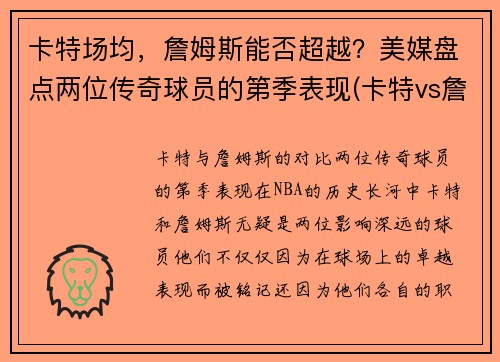 卡特场均，詹姆斯能否超越？美媒盘点两位传奇球员的第季表现(卡特vs詹

卡特与詹姆斯的对比两位传奇球员的第季表现在NBA的历史长河中卡特和詹姆斯无疑是两位影响深远的球员他们不仅仅因为在球场上的卓越表现而被铭记还因为他们各自的职